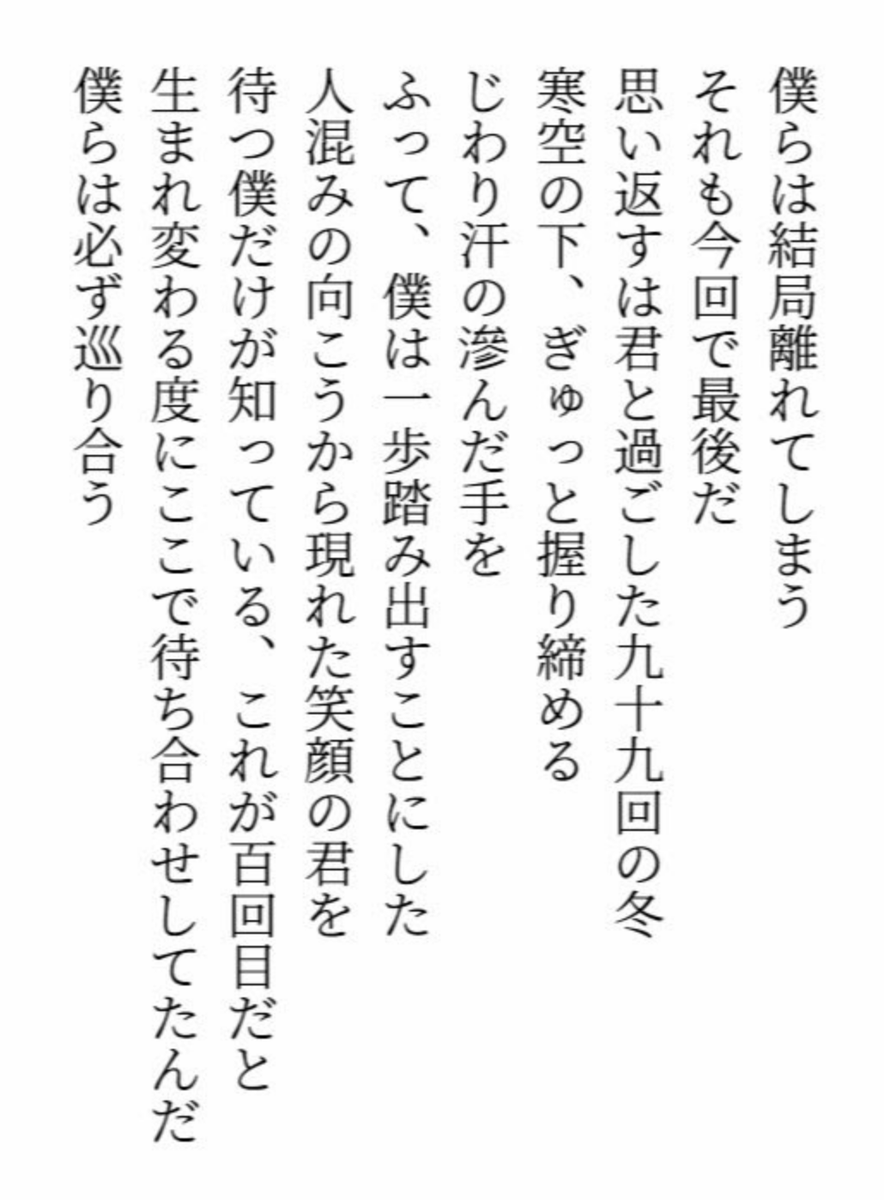 僕らは結局離れてしまう
それも今回で最後だ
思い返すは君と過ごした九十九回の冬
寒空の下、ぎゅっと握り締める
じわり汗の滲んだ手を
ふって、僕は一歩踏み出すことにした
人混みの向こうから現れた笑顔の君を
待つ僕だけが知っている、これが百回目だと
生まれ変わる度にここで待ち合わせしてたんだ
僕らは必ず巡り合う